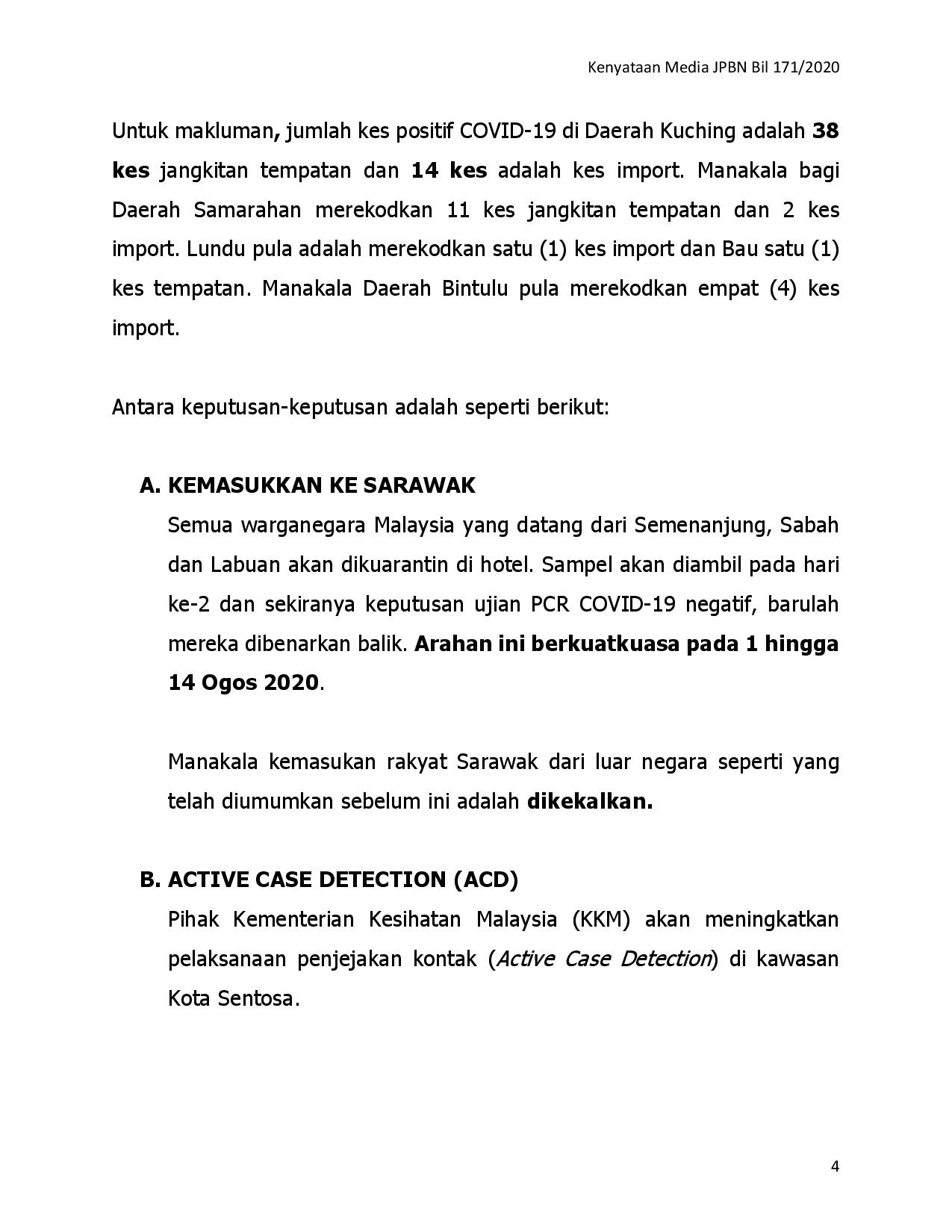 Kenyataan Media JPBN Bil 171/2020

Untuk makluman, jumlah kes positif COVID-19 di Daerah Kuching adalah 38 kes jangkitan tempatan dan 14 kes adalah kes import. Manakala bagi Daerah Samarahan merekodkan 11 kes jangkitan tempatan dan 2 kes import. Lundu pula adalah merekodkan satu (1) kes import dan Bau satu (1) kes tempatan. Manakala Daerah Bintulu pula merekodkan empat (4) kes import.

Antara keputusan-keputusan adalah seperti berikut:

A. KEMASUKKAN KE SARAWAK

Semua warganegara Malaysia yang datang dari Semenanjung, Sabah dan Labuan akan dikuarantin di hotel. Sampel akan diambil pada hari ke-2 dan sekiranya keputusan ujian PCR COVID-19 negatif, barulah mereka dibenarkan balik. Arahan ini berkuatkuasa pada 1 hingga 14 Ogos 2020.

Manakala kemasukan rakyat Sarawak dari luar negara seperti yang telah diumumkan sebelum ini adalah dikekalkan.

B. ACTIVE CASE DETECTION (ACD)

Pihak Kementerian Kesihatan Malaysia (KKM) akan meningkatkan pelaksanaan penjejakan kontak (Active Case Detection) di kawasan Kota Sentosa.

4